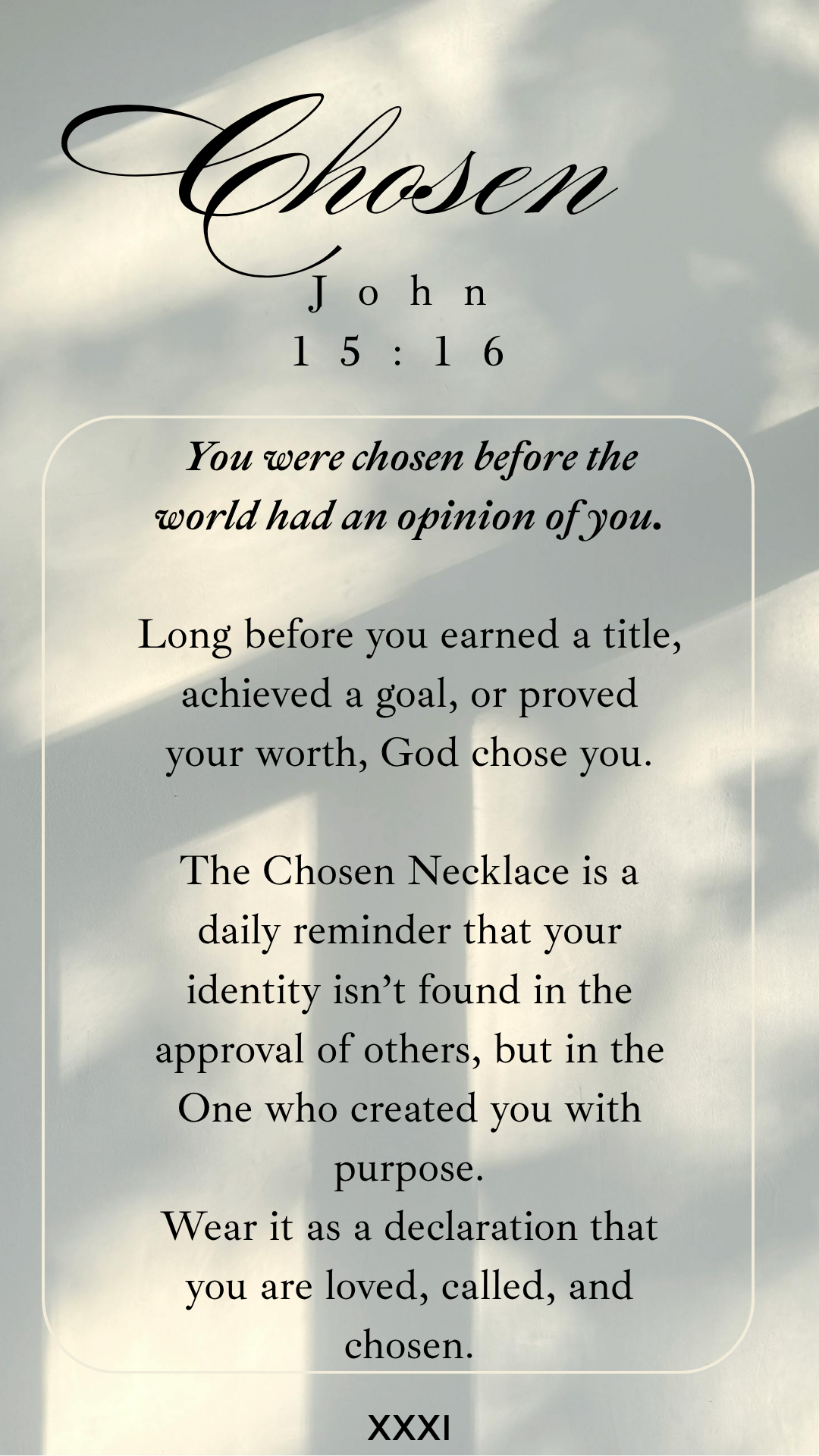 Chosen

John
15:16

You were chosen before the world had an opinion of you.

Long before you earned a title, achieved a goal, or proved your worth, God chose you.

The Chosen Necklace is a daily reminder that your identity isn’t found in the approval of others, but in the One who created you with purpose.
Wear it as a declaration that you are loved, called, and chosen.

XXXI